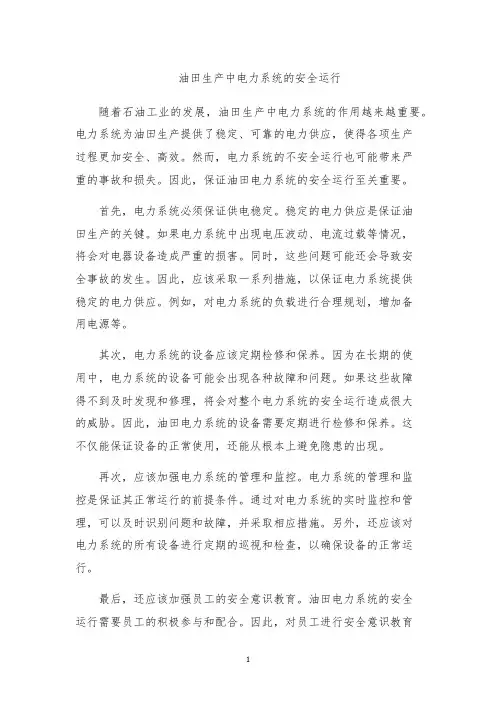 油田生产中电力系统的安全运行

随着石油工业的发展，油田生产中电力系统的作用越来越重要。电力系统为油田生产提供了稳定、可靠的电力供应，使得各项生产过程更加安全、高效。然而，电力系统的不安全运行也可能带来严重的事故和损失。因此，保证油田电力系统的安全运行至关重要。

首先，电力系统必须保证供电稳定。稳定的电力供应是保证油田生产的关键。如果电力系统中出现电压波动、电流过载等情况，将会对电器设备造成严重的损害。同时，这些问题可能还会导致安全事故的发生。因此，应该采取一系列措施，以保证电力系统提供稳定的电力供应。例如，对电力系统的负载进行合理规划，增加备用电源等。

其次，电力系统的设备应该定期检修和保养。因为在长期的使用中，电力系统的设备可能会出现各种故障和问题。如果这些故障得不到及时发现和修理，将会对整个电力系统的安全运行造成很大的威胁。因此，油田电力系统的设备需要定期进行检修和保养。这不仅能保证设备的正常使用，还能从根本上避免隐患的出现。

再次，应该加强电力系统的管理和监控。电力系统的管理和监控是保证其正常运行的前提条件。通过对电力系统的实时监控和管理，可以及时识别问题和故障，并采取相应措施。另外，还应该对电力系统的所有设备进行定期的巡视和检查，以确保设备的正常运行。

最后，还应该加强员工的安全意识教育。油田电力系统的安全运行需要员工的积极参与和配合。因此，对员工进行安全意识教育

1